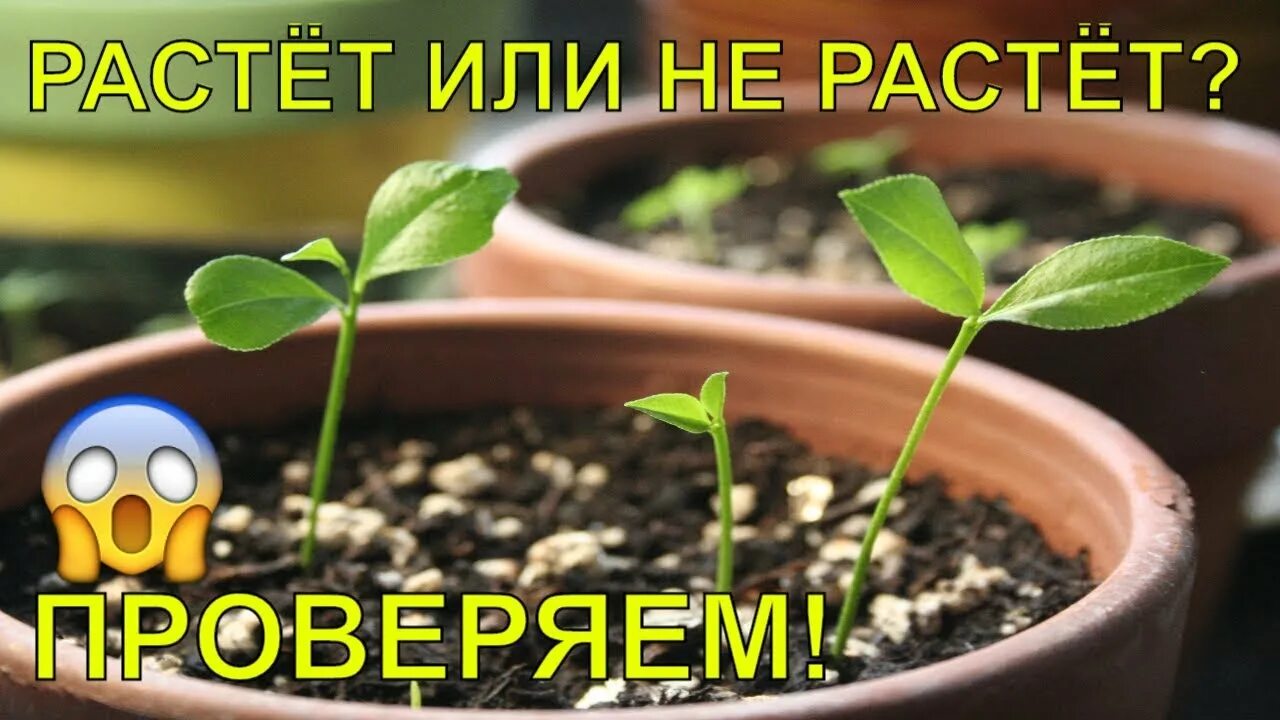 РАСТЁТ ИЛИ НЕ РАСТЁТ?

ПРОВЕРЯЕМ!